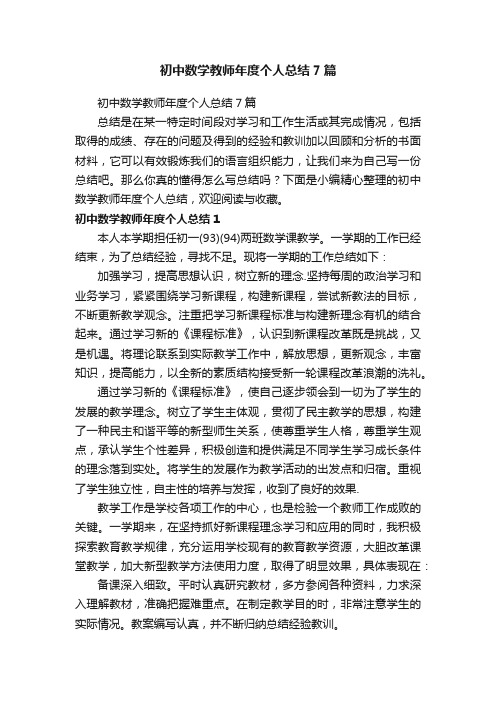 初中数学教师年度个人总结7篇

初中数学教师年度个人总结7篇

总结是在某一特定时间段对学习和工作生活或其完成情况，包括取得的成绩、存在的问题及得到的经验和教训加以回顾和分析的书面材料，它可以有效锻炼我们的语言组织能力，让我们来为自己写一份总结吧。那么你真的懂得怎么写总结吗？下面是小编精心整理的初中数学教师年度个人总结，欢迎阅读与收藏。

初中数学教师年度个人总结1

本人本学期担任初一(93)(94)两班数学课教学。一学期的工作已经结束，为了总结经验，寻找不足。现将一学期的工作总结如下：

加强学习，提高思想认识，树立新的理念.坚持每周的政治学习和业务学习，紧紧围绕学习新课程，构建新课程，尝试新教法的目标，不断更新教学观念。注重把学习新课程标准与构建新理念有机的结合起来。通过学习新的《课程标准》，认识到新课程改革既是挑战，又是机遇。将理论联系到实际教学工作中，解放思想，更新观念，丰富知识，提高能力，以全新的素质结构接受新一轮课程改革浪潮的洗礼。

通过学习新的《课程标准》，使自己逐步领会到一切为了学生的发展的教学理念。树立了学生主体观，贯彻了民主教学的思想，构建了一种民主和谐平等的新型师生关系，使尊重学生人格，尊重学生观点，承认学生个性差异，积极创造和提供满足不同学生学习成长条件的理念落到实处。将学生的发展作为教学活动的出发点和归宿。重视了学生独立性，自主性的培养与发挥，收到了良好的效果.

教学工作是学校各项工作的中心，也是检验一个教师工作成败的关键。一学期来，在坚持抓好新课程理念学习和应用的同时，我积极探索教育教学规律，充分运用学校现有的教育教学资源，大胆改革课堂教学，加大新型教学方法使用力度，取得了明显效果，具体表现在：

备课深入细致。平时认真研究教材，多方参阅各种资料，力求深入理解教材，准确把握难重点。在制定教学目的时，非常注意学生的实际情况。教案编写认真，并不断归纳总结经验教训。